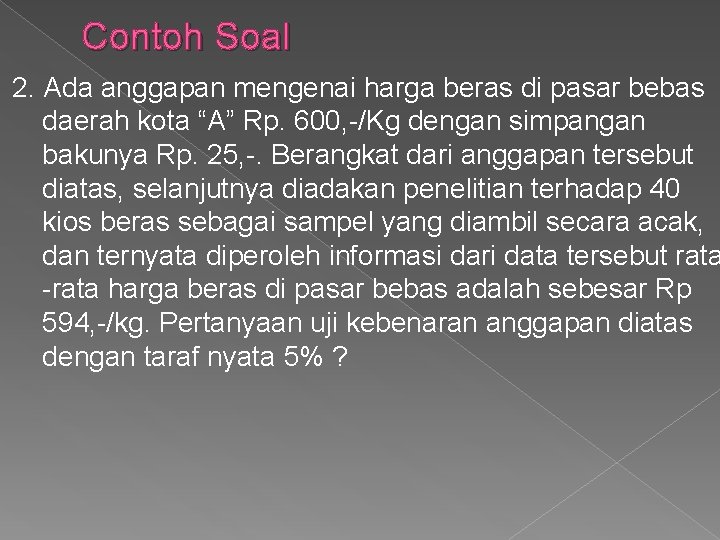 Contoh Soal

2. Ada anggapan mengenai harga beras di pasar bebas daerah kota “A” Rp. 600,-/Kg dengan simpangan bakunya Rp. 25,-. Berangkat dari anggapan tersebut diatas, selanjutnya diadakan penelitian terhadap 40 kios beras sebagai sampel yang diambil secara acak, dan ternyata diperoleh informasi dari data tersebut rata -rata harga beras di pasar bebas adalah sebesar Rp 594,-/kg. Pertanyaan uji kebenaran anggapan diatas dengan taraf nyata 5% ?